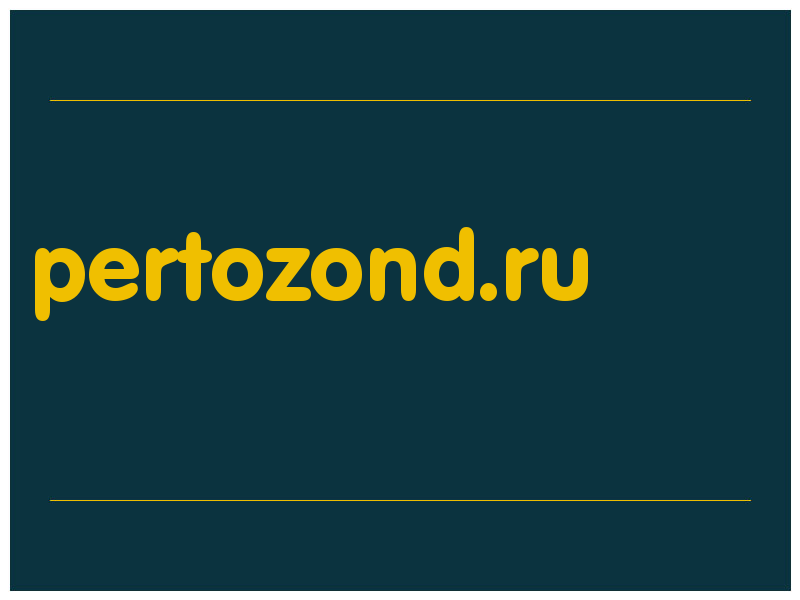 pertozond.ru